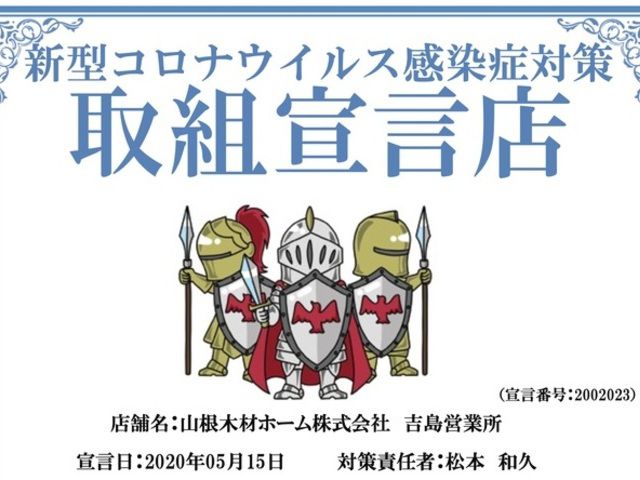 新型コロナウイルス感染症対策
取組宣言店

(宣言番号:2002023)

店舗名:山根木材ホーム株式会社　吉島営業所

宣言日:2020年05月15日　　対策責任者:松本　和久